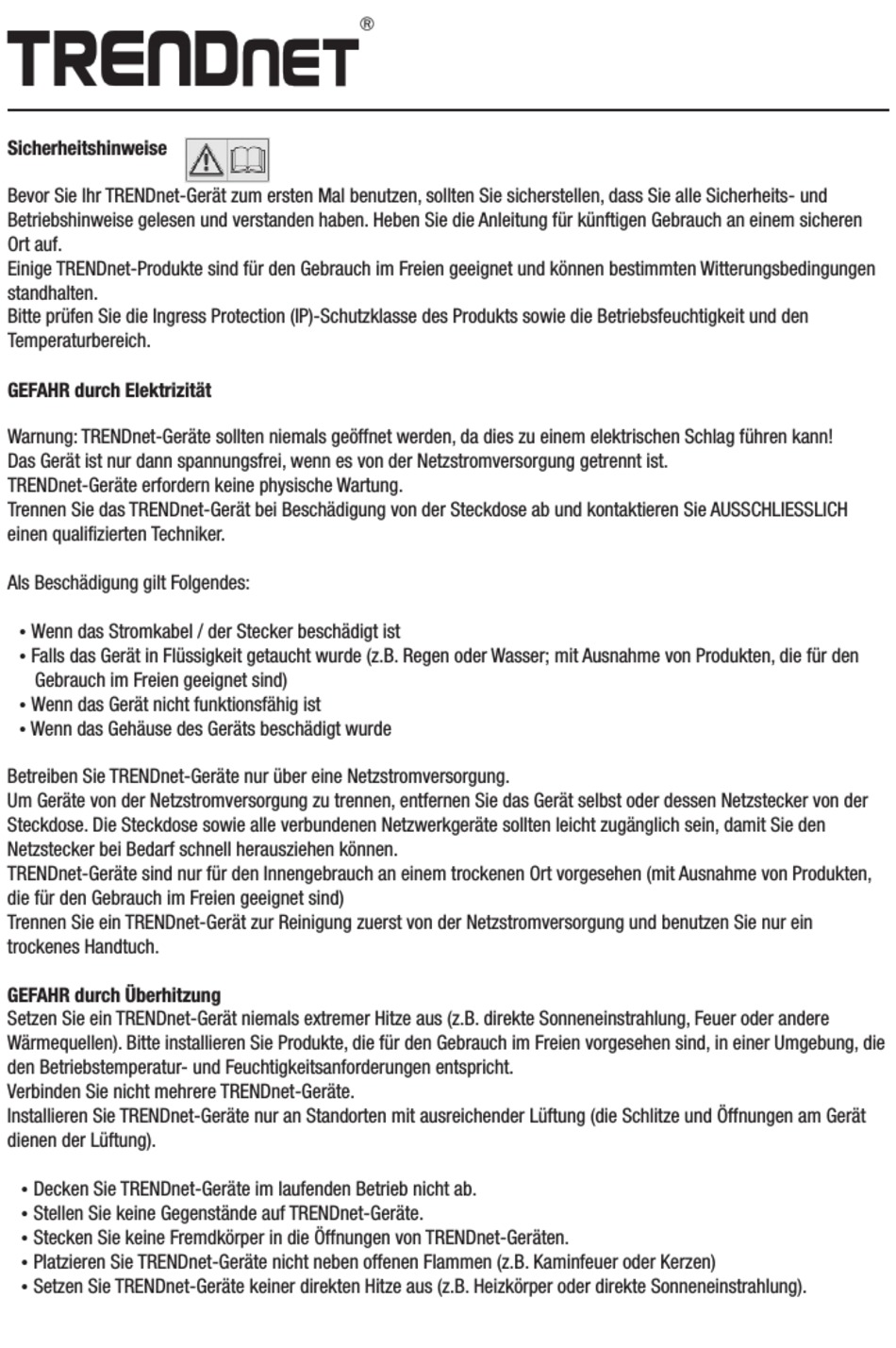 TRENDnet®

Sicherheitshinweise

Bevor Sie Ihr TRENDnet-Gerät zum ersten Mal benutzen, sollten Sie sicherstellen, dass Sie alle Sicherheits- und Betriebshinweise gelesen und verstanden haben. Heben Sie die Anleitung für künftigen Gebrauch an einem sicheren Ort auf.
Einige TRENDnet-Produkte sind für den Gebrauch im Freien geeignet und können bestimmten Witterungsbedingungen standhalten.
Bitte prüfen Sie die Ingress Protection (IP)-Schutzklasse des Produkts sowie die Betriebsfeuchtigkeit und den Temperaturbereich.

GEFAHR durch Elektrizität

Warnung: TRENDnet-Geräte sollten niemals geöffnet werden, da dies zu einem elektrischen Schlag führen kann!
Das Gerät ist nur dann spannungsfrei, wenn es von der Netzstromversorgung getrennt ist.
TRENDnet-Geräte erfordern keine physische Wartung.
Trennen Sie das TRENDnet-Gerät bei Beschädigung von der Steckdose ab und kontaktieren Sie AUSSCHLIESSLICH einen qualifizierten Techniker.

Als Beschädigung gilt Folgendes:

• Wenn das Stromkabel / der Stecker beschädigt ist
• Falls das Gerät in Flüssigkeit getaucht wurde (z.B. Regen oder Wasser; mit Ausnahme von Produkten, die für den Gebrauch im Freien geeignet sind)
• Wenn das Gerät nicht funktionsfähig ist
• Wenn das Gehäuse des Geräts beschädigt wurde

Betreiben Sie TRENDnet-Geräte nur über eine Netzstromversorgung.
Um Geräte von der Netzstromversorgung zu trennen, entfernen Sie das Gerät selbst oder dessen Netzstecker von der Steckdose. Die Steckdose sowie alle verbundenen Netzwerkgeräte sollten leicht zugänglich sein, damit Sie den Netzstecker bei Bedarf schnell herausziehen können.
TRENDnet-Geräte sind nur für den Innengebrauch an einem trockenen Ort vorgesehen (mit Ausnahme von Produkten, die für den Gebrauch im Freien geeignet sind)
Trennen Sie ein TRENDnet-Gerät zur Reinigung zuerst von der Netzstromversorgung und benutzen Sie nur ein trockenes Handtuch.

GEFAHR durch Überhitzung
Setzen Sie ein TRENDnet-Gerät niemals extremer Hitze aus (z.B. direkte Sonneneinstrahlung, Feuer oder andere Wärmequellen). Bitte installieren Sie Produkte, die für den Gebrauch im Freien vorgesehen sind, in einer Umgebung, die den Betriebstemperatur- und Feuchtigkeitsanforderungen entspricht.
Verbinden Sie nicht mehrere TRENDnet-Geräte.
Installieren Sie TRENDnet-Geräte nur an Standorten mit ausreichender Lüftung (die Schlitze und Öffnungen am Gerät dienen der Lüftung).

• Decken Sie TRENDnet-Geräte im laufenden Betrieb nicht ab.
• Stellen Sie keine Gegenstände auf TRENDnet-Geräte.
• Stecken Sie keine Fremdkörper in die Öffnungen von TRENDnet-Geräten.
• Platzieren Sie TRENDnet-Geräte nicht neben offenen Flammen (z.B. Kaminfeuer oder Kerzen)
• Setzen Sie TRENDnet-Geräte keiner direkten Hitze aus (z.B. Heizkörper oder direkte Sonneneinstrahlung).